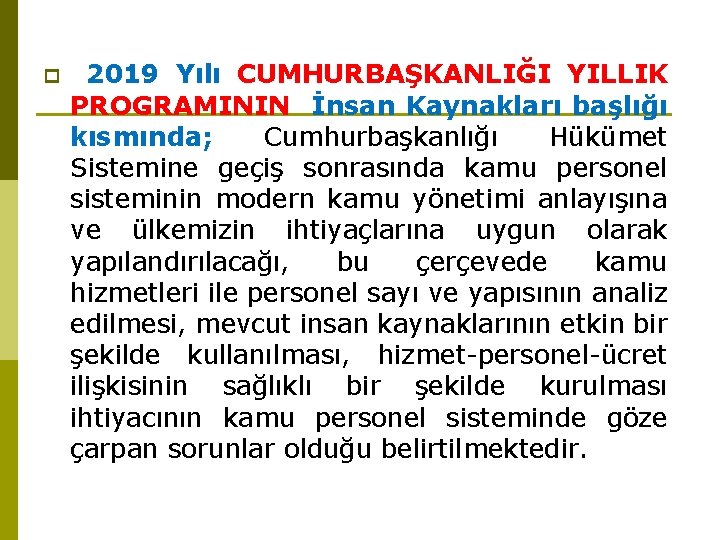 2019 Yılı CUMHURBAŞKANLIĞI YILLIK PROGRAMININ İnsan Kaynakları başlığı kısmında; Cumhurbaşkanlığı Hükümet Sistemine geçiş sonrasında kamu personel sisteminin modern kamu yönetimi anlayışına ve ülkemizin ihtiyaçlarına uygun olarak yapılandırılacağı, bu çerçevede kamu hizmetleri ile personel sayı ve yapısının analiz edilmesi, mevcut insan kaynaklarının etkin bir şekilde kullanılması, hizmet-personel-ücret ilişkisinin sağlıklı bir şekilde kurulması ihtiyacının kamu personel sisteminde göze çarpan sorunlar olduğu belirtilmektedir.